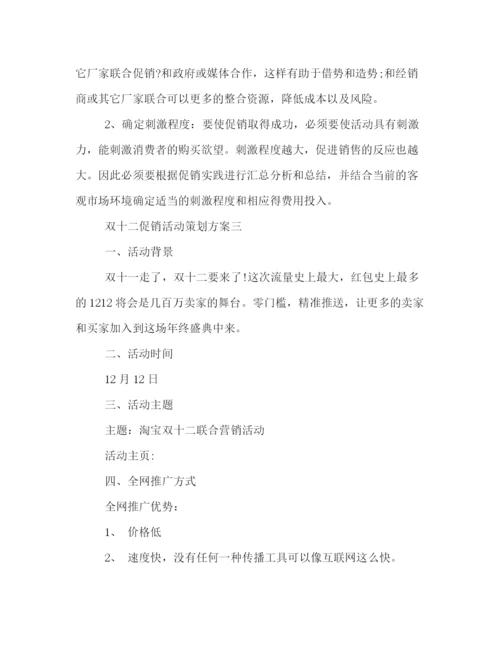 它厂家联合促销?和政府或媒体合作，这样有助于借势和造势;和经销商或其它厂家联合可以更多的整合资源，降低成本以及风险。

2、确定刺激程度：要使促销取得成功，必须要使活动具有刺激力，能刺激消费者的购买欲望。刺激程度越大，促进销售的反应也越大。因此必须要根据促销实践进行汇总分析和总结，并结合当前的客观市场环境确定适当的刺激程度和相应得费用投入。

双十二促销活动策划方案三

一、活动背景

双十一走了，双十二要来了!这次流量史上最大，红包史上最多的1212将会是几百万卖家的舞台。零门槛，精准推送，让更多的卖家和买家加入到这场年终盛典中来。

二、活动时间

12月12日

三、活动主题

主题：淘宝双十二联合营销活动

活动主页:

四、全网推广方式

全网推广优势：

1、 价格低

2、 速度快，没有任何一种传播工具可以像互联网这么快。